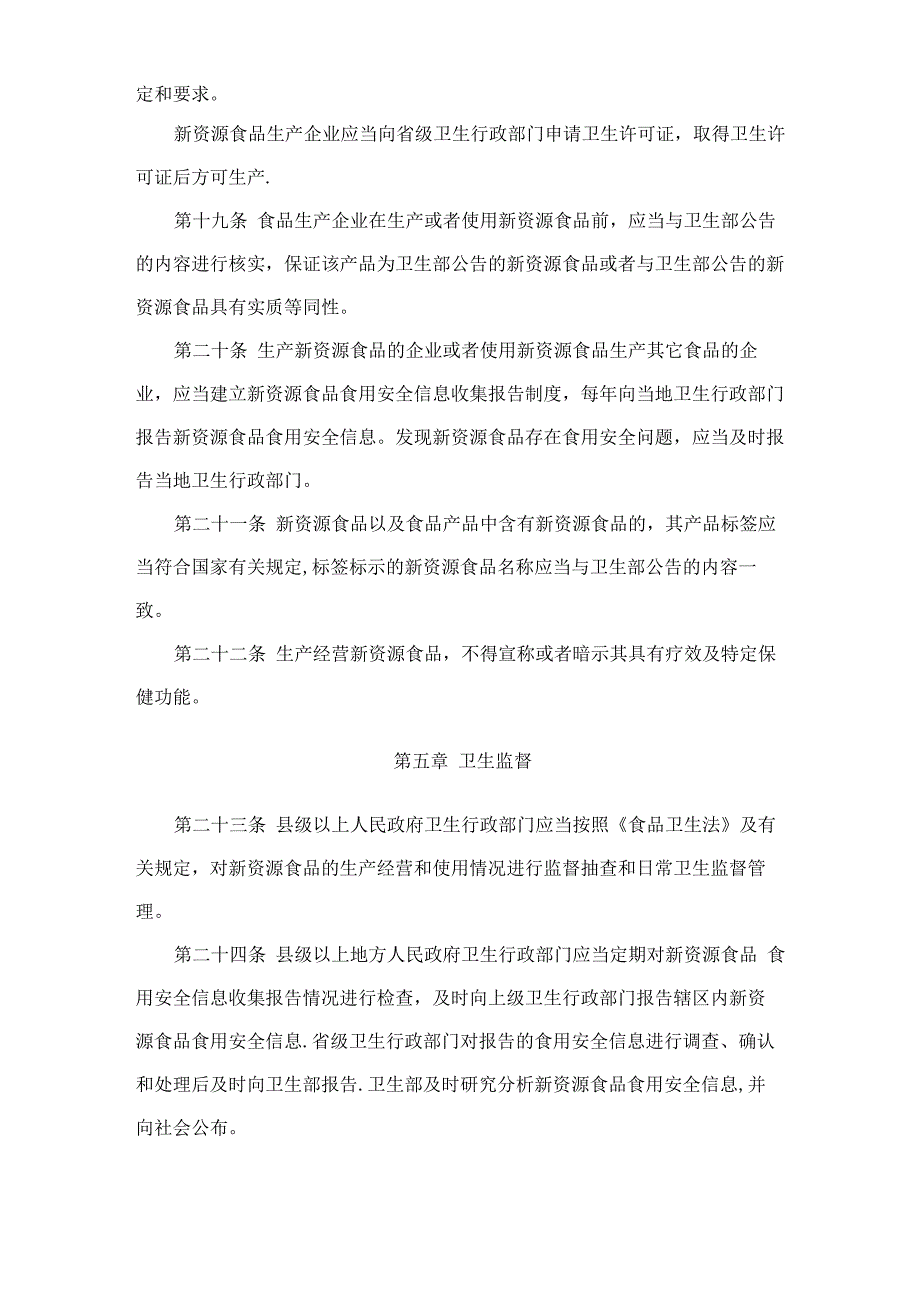 定和要求。

新资源食品生产企业应当向省级卫生行政部门申请卫生许可证，取得卫生许可证后方可生产.

第十九条 食品生产企业在生产或者使用新资源食品前，应当与卫生部公告的内容进行核实，保证该产品为卫生部公告的新资源食品或者与卫生部公告的新资源食品具有实质等同性。

第二十条 生产新资源食品的企业或者使用新资源食品生产其它食品的企业，应当建立新资源食品食用安全信息收集报告制度，每年向当地卫生行政部门报告新资源食品食用安全信息。发现新资源食品存在食用安全问题，应当及时报告当地卫生行政部门。

第二十一条 新资源食品以及食品产品中含有新资源食品的，其产品标签应当符合国家有关规定,标签标示的新资源食品名称应当与卫生部公告的内容一致。

第二十二条 生产经营新资源食品，不得宣称或者暗示其具有疗效及特定保健功能。

第五章 卫生监督

第二十三条 县级以上人民政府卫生行政部门应当按照《食品卫生法》及有关规定，对新资源食品的生产经营和使用情况进行监督抽查和日常卫生监督管理。

第二十四条 县级以上地方人民政府卫生行政部门应当定期对新资源食品 食用安全信息收集报告情况进行检查，及时向上级卫生行政部门报告辖区内新资源食品食用安全信息.省级卫生行政部门对报告的食用安全信息进行调查、确认和处理后及时向卫生部报告.卫生部及时研究分析新资源食品食用安全信息,并向社会公布。